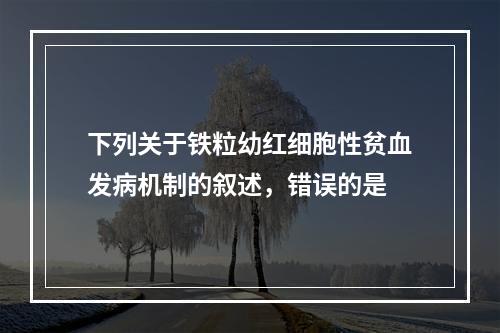 下列关于铁粒幼红细胞性贫血发病机制的叙述，错误的是